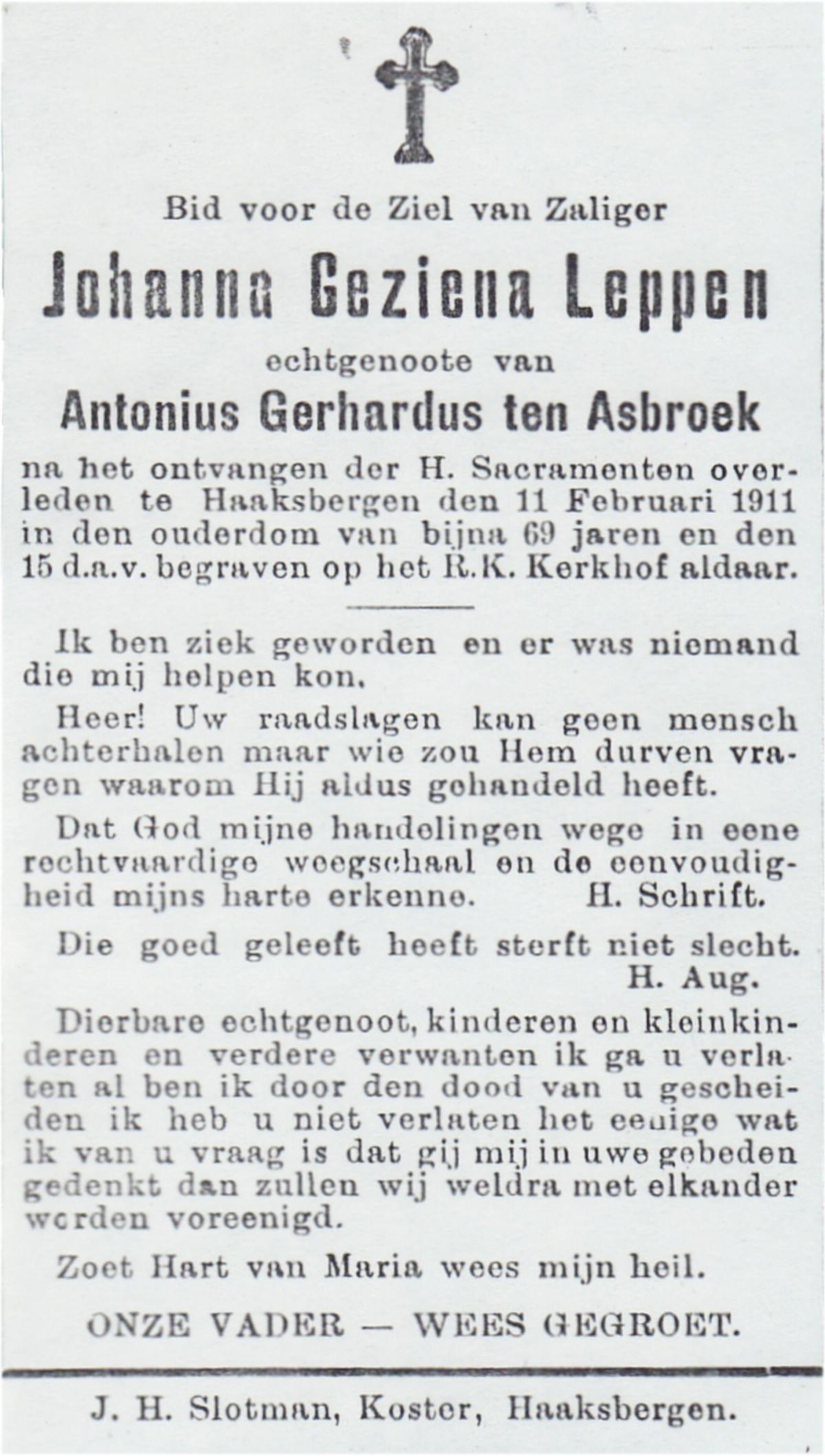 Bid voor de Ziel van Zaliger

Johanna Geziena Leppen

echtgenoote van

Antonius Gerhardus ten Asbroek

na het ontvangen der H. Sacramenten overleden te Haaksbergen den 11 Februari 1911 in den ouderdom van bijna 69 jaren en den 15 d.a.v. begraven op het R.K. Kerkhof aldaar.

Ik ben ziek geworden en er was niemand die mij helpen kon.

Heer! Uw raadslagen kan geen mensch achterhalen maar wie zou Hem durven vragen waarom Hij aldus gehandeld heeft.

Dat God mijne handelingen wege in eene rechtvaardige weegschaal en de eenvoudigheid mijns harte erkenne. H. Schrift.

Die goed geleeft heeft sterft niet slecht. H. Aug.

Dierbare echtgenoot, kinderen en kleinkinderen en verdere verwanten ik ga u verlaten al ben ik door den dood van u gescheiden ik heb u niet verlaten het eenige wat ik van u vraag is dat gij mij in uwe gebeden gedenkt dan zullen wij weldra met elkander worden vereenigd.

Zoet Hart van Maria wees mijn heil.

ONZE VADER — WEES GEGROET.

J. H. Slotman, Koster, Haaksbergen.